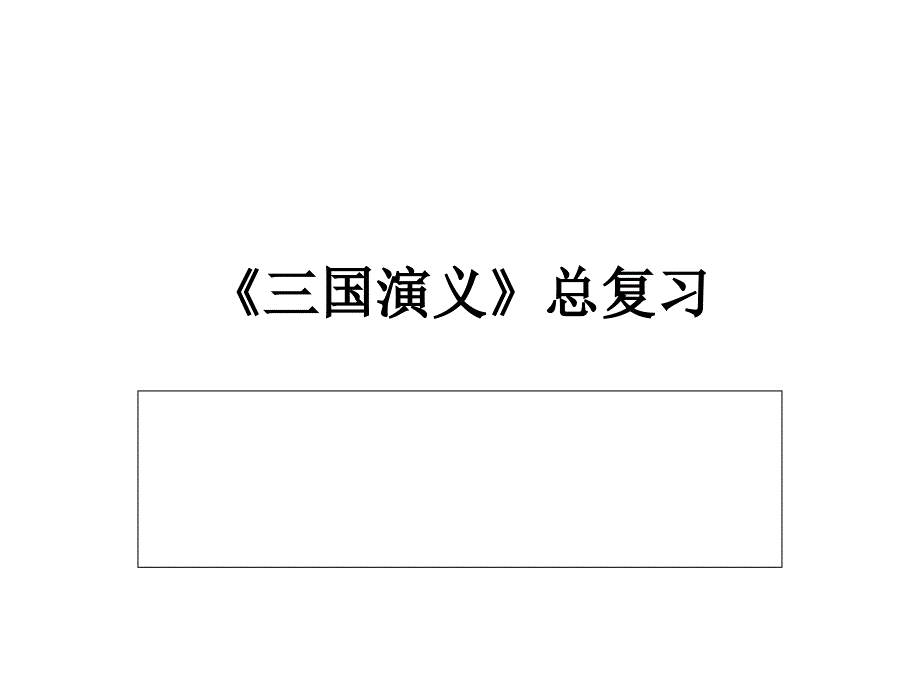 《三国演义》总复习